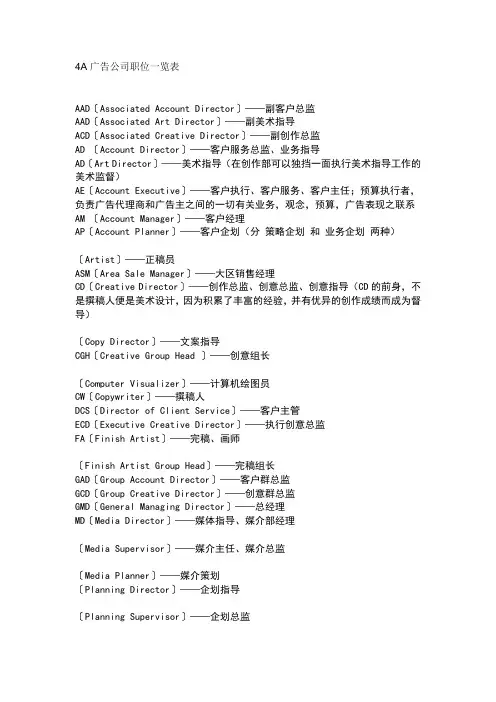 4A 广告公司职位一览表

AAD〔Associated Account Director〕——副客户总监
AAD〔Associated Art Director〕——副美术指导
ACD〔Associated Creative Director〕——副创作总监
AD 〔Account Director〕——客户服务总监、业务指导
AD〔Art Director〕——美术指导（在创作部可以独挡一面执行美术指导工作的美术监督）
AE〔Account Executive〕——客户执行、客户服务、客户主任；预算执行者，负责广告代理商和广告主之间的一切有关业务，观念，预算，广告表现之联系
AM 〔Account Manager〕——客户经理
AP〔Account Planner〕——客户企划（分 策略企划 和 业务企划 两种）

〔Artist〕——正稿员
ASM〔Area Sale Manager〕——大区销售经理
CD〔Creative Director〕——创作总监、创意总监、创意指导（CD 的前身，不是撰稿人便是美术设计，因为积累了丰富的经验，并有优异的创作成绩而成为督导）

〔Copy Director〕——文案指导
CGH〔Creative Group Head 〕——创意组长

〔Computer Visualizer〕——计算机绘图员
CW〔Copywriter〕——撰稿人
DCS〔Director of Client Service〕——客户主管
ECD〔Executive Creative Director〕——执行创意总监
FA〔Finish Artist〕——完稿、画师

〔Finish Artist Group Head〕——完稿组长
GAD〔Group Account Director〕——客户群总监
GCD〔Group Creative Director〕——创意群总监
GMD〔General Managing Director〕——总经理
MD〔Media Director〕——媒体指导、媒介部经理

〔Media Supervisor〕——媒介主任、媒介总监

〔Media Planner〕——媒介策划
〔Planning Director〕——企划指导

〔Planning Supervisor〕——企划总监